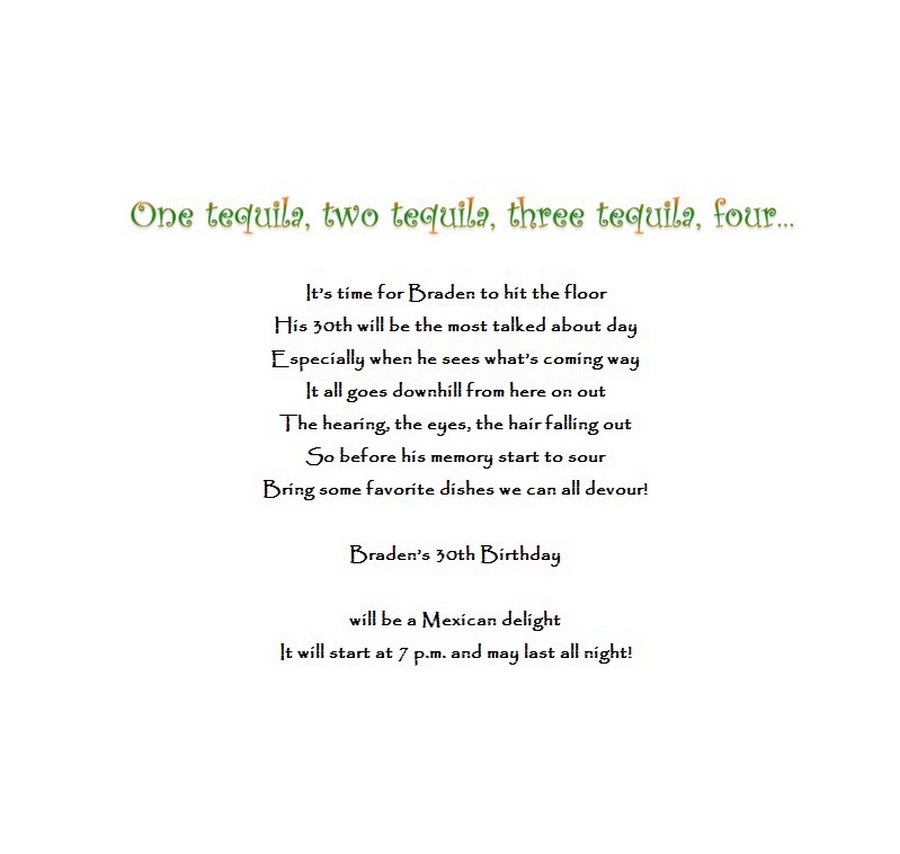 One tequila, two tequila, three tequila, four...

It's time for Braden to hit the floor
His 30th will be the most talked about day
Especially when he sees what's coming way
It all goes downhill from here on out
The hearing, the eyes, the hair falling out
So before his memory start to sour
Bring some favorite dishes we can all devour!

Braden's 30th Birthday

will be a Mexican delight
It will start at 7 p.m. and may last all night!